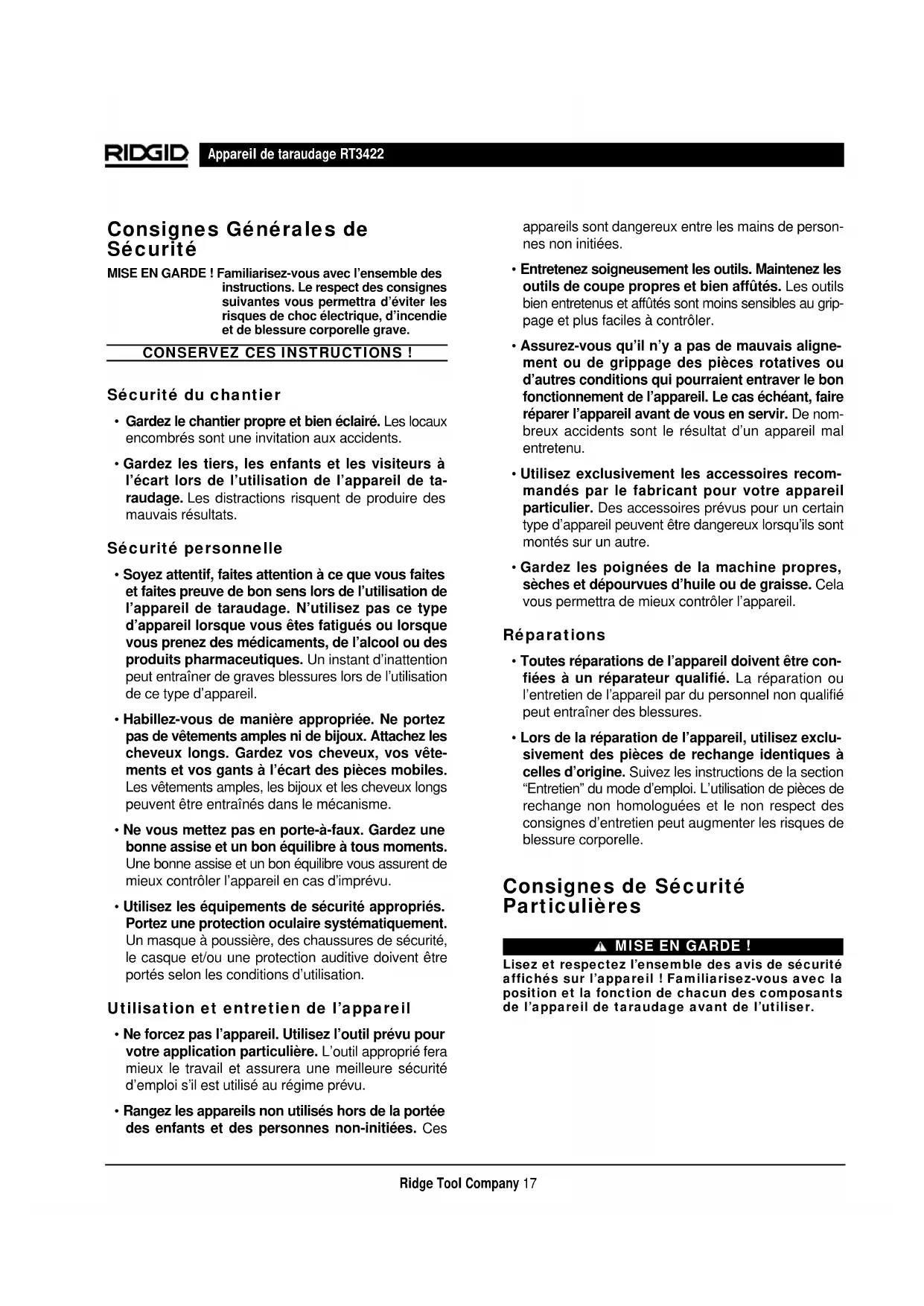 RIDGID Appareil de taraudage RT3422

Consignes Générales de Sécurité

MISE EN GARDE ! Familiarisez-vous avec l'ensemble des instructions. Le respect des consignes suivantes vous permettra d'éviter les risques de choc électrique, d'incendie et de blessure corporelle grave.

CONSERVEZ CES INSTRUCTIONS !

Sécurité du chantier

• Gardez le chantier propre et bien éclairé. Les locaux encombrés sont une invitation aux accidents.

• Gardez les tiers, les enfants et les visiteurs à l'écart lors de l'utilisation de l'appareil de taraudage. Les distractions risquent de produire des mauvais résultats.

Sécurité personnelle

• Soyez attentif, faites attention à ce que vous faites et faites preuve de bon sens lors de l'utilisation de l'appareil de taraudage. N'utilisez pas ce type d'appareil lorsque vous êtes fatigués ou lorsque vous prenez des médicaments, de l'alcool ou des produits pharmaceutiques. Un instant d'inattention peut entraîner de graves blessures lors de l'utilisation de ce type d'appareil.

• Habillez-vous de manière appropriée. Ne portez pas de vêtements amples ni de bijoux. Attachez les cheveux longs. Gardez vos cheveux, vos vêtements et vos gants à l'écart des pièces mobiles. Les vêtements amples, les bijoux et les cheveux longs peuvent être entraînés dans le mécanisme.

• Ne vous mettez pas en porte-à-faux. Gardez une bonne assise et un bon équilibre à tous moments. Une bonne assise et un bon équilibre vous assurent de mieux contrôler l'appareil en cas d'imprévu.

• Utilisez les équipements de sécurité appropriés. Portez une protection oculaire systématiquement. Un masque à poussière, des chaussures de sécurité, le casque et/ou une protection auditive doivent être portés selon les conditions d'utilisation.

Utilisation et entretien de l'appareil

• Ne forcez pas l'appareil. Utilisez l'outil prévu pour votre application particulière. L'outil approprié fera mieux le travail et assurera une meilleure sécurité d'emploi s'il est utilisé au régime prévu.

• Rangez les appareils non utilisés hors de la portée des enfants et des personnes non-initiées. Ces appareils sont dangereux entre les mains de personnes non initiées.

• Entretenez soigneusement les outils. Maintenez les outils de coupe propres et bien affûtés. Les outils bien entretenus et affûtés sont moins sensibles au grippage et plus faciles à contrôler.

• Assurez-vous qu'il n'y a pas de mauvais alignement ou de grippage des pièces rotatives ou d'autres conditions qui pourraient entraver le bon fonctionnement de l'appareil. Le cas échéant, faire réparer l'appareil avant de vous en servir. De nombreux accidents sont le résultat d'un appareil mal entretenu.

• Utilisez exclusivement les accessoires recommandés par le fabricant pour votre appareil particulier. Des accessoires prévus pour un certain type d'appareil peuvent être dangereux lorsqu'ils sont montés sur un autre.

• Gardez les poignées de la machine propres, sèches et dépourvues d'huile ou de graisse. Cela vous permettra de mieux contrôler l'appareil.

Réparations

• Toutes réparations de l'appareil doivent être confiées à un réparateur qualifié. La réparation ou l'entretien de l'appareil par du personnel non qualifié peut entraîner des blessures.

• Lors de la réparation de l'appareil, utilisez exclusivement des pièces de rechange identiques à celles d'origine. Suivez les instructions de la section "Entretien" du mode d'emploi. L'utilisation de pièces de rechange non homologuées et le non respect des consignes d'entretien peut augmenter les risques de blessure corporelle.

Consignes de Sécurité Particulières

MISE EN GARDE !

Lisez et respectez l'ensemble des avis de sécurité affichés sur l'appareil ! Familiarisez-vous avec la position et la fonction de chacun des composants de l'appareil de taraudage avant de l'utiliser.

Ridge Tool Company 17